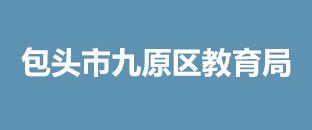 包头市九原区教育局